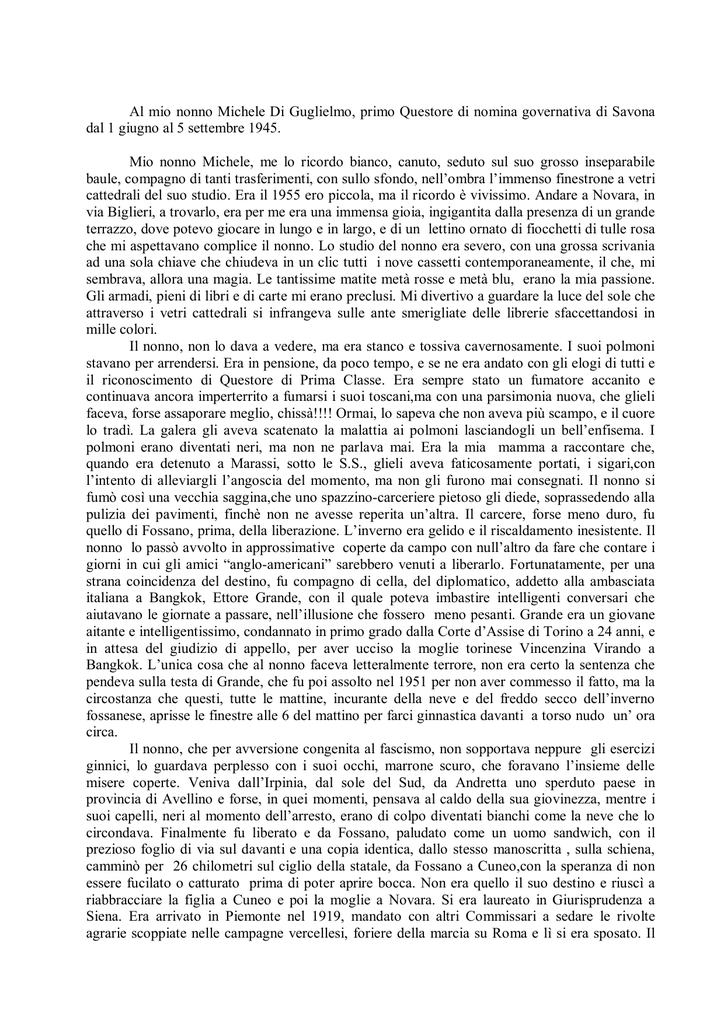 Al mio nonno Michele Di Guglielmo, primo Questore di nomina governativa di Savona dal 1 giugno al 5 settembre 1945.

Mio nonno Michele, me lo ricordo bianco, canuto, seduto sul suo grosso inseparabile baule, compagno di tanti trasferimenti, con sullo sfondo, nell'ombra l'immenso finestrone a vetri cattedrali del suo studio. Era il 1955 ero piccola, ma il ricordo è vivissimo. Andare a Novara, in via Biglieri, a trovarlo, era per me era una immensa gioia, ingigantita dalla presenza di un grande terrazzo, dove potevo giocare in lungo e in largo, e di un lettino ornato di fiocchetti di tulle rosa che mi aspettavano complice il nonno. Lo studio del nonno era severo, con una grossa scrivania ad una sola chiave che chiudeva in un clic tutti i nove cassetti contemporaneamente, il che, mi sembrava, allora una magia. Le tantissime matite metà rosse e metà blu, erano la mia passione. Gli armadi, pieni di libri e di carte mi erano preclusi. Mi divertivo a guardare la luce del sole che attraverso i vetri cattedrali si infrangeva sulle ante smerigliate delle librerie sfaccettandosi in mille colori.

Il nonno, non lo dava a vedere, ma era stanco e tossiva cavernosamente. I suoi polmoni stavano per arrendersi. Era in pensione, da poco tempo, e se ne era andato con gli elogi di tutti e il riconoscimento di Questore di Prima Classe. Era sempre stato un fumatore accanito e continuava ancora imperterrito a fumarsi i suoi toscani,ma con una parsimonia nuova, che glieli faceva, forse assaporare meglio, chissà!!!! Ormai, lo sapeva che non aveva più scampo, e il cuore lo tradì. La galera gli aveva scatenato la malattia ai polmoni lasciandogli un bell'enfisema. I polmoni erano diventati neri, ma non ne parlava mai. Era la mia mamma a raccontare che, quando era detenuto a Marassi, sotto le S.S., glieli aveva faticosamente portati, i sigari,con l'intento di alleviargli l'angoscia del momento, ma non gli furono mai consegnati. Il nonno si fumò così una vecchia saggina,che uno spazzino-carceriere pietoso gli diede, soprassedendo alla pulizia dei pavimenti, finchè non ne avesse reperita un'altra. Il carcere, forse meno duro, fu quello di Fossano, prima, della liberazione. L'inverno era gelido e il riscaldamento inesistente. Il nonno lo passò avvolto in approssimative coperte da campo con null'altro da fare che contare i giorni in cui gli amici "anglo-americani" sarebbero venuti a liberarlo. Fortunatamente, per una strana coincidenza del destino, fu compagno di cella, del diplomatico, addetto alla ambasciata italiana a Bangkok, Ettore Grande, con il quale poteva imbastire intelligenti conversari che aiutavano le giornate a passare, nell'illusione che fossero meno pesanti. Grande era un giovane aitante e intelligentissimo, condannato in primo grado dalla Corte d'Assise di Torino a 24 anni, e in attesa del giudizio di appello, per aver ucciso la moglie torinese Vincenzina Virando a Bangkok. L'unica cosa che al nonno faceva letteralmente terrore, non era certo la sentenza che pendeva sulla testa di Grande, che fu poi assolto nel 1951 per non aver commesso il fatto, ma la circostanza che questi, tutte le mattine, incurante della neve e del freddo secco dell'inverno fossanese, aprisse le finestre alle 6 del mattino per farci ginnastica davanti a torso nudo un' ora circa.

Il nonno, che per avversione congenita al fascismo, non sopportava neppure gli esercizi ginnici, lo guardava perplesso con i suoi occhi, marrone scuro, che foravano l'insieme delle misere coperte. Veniva dall'Irpinia, dal sole del Sud, da Andretta uno sperduto paese in provincia di Avellino e forse, in quei momenti, pensava al caldo della sua giovinezza, mentre i suoi capelli, neri al momento dell'arresto, erano di colpo diventati bianchi come la neve che lo circondava. Finalmente fu liberato e da Fossano, paludato come un uomo sandwich, con il prezioso foglio di via sul davanti e una copia identica, dallo stesso manoscritta , sulla schiena, camminò per 26 chilometri sul ciglio della statale, da Fossano a Cuneo,con la speranza di non essere fucilato o catturato prima di poter aprire bocca. Non era quello il suo destino e riuscì a riabbracciare la figlia a Cuneo e poi la moglie a Novara. Si era laureato in Giurisprudenza a Siena. Era arrivato in Piemonte nel 1919, mandato con altri Commissari a sedare le rivolte agrarie scoppiate nelle campagne vercellesi, foriere della marcia su Roma e lì si era sposato. Il